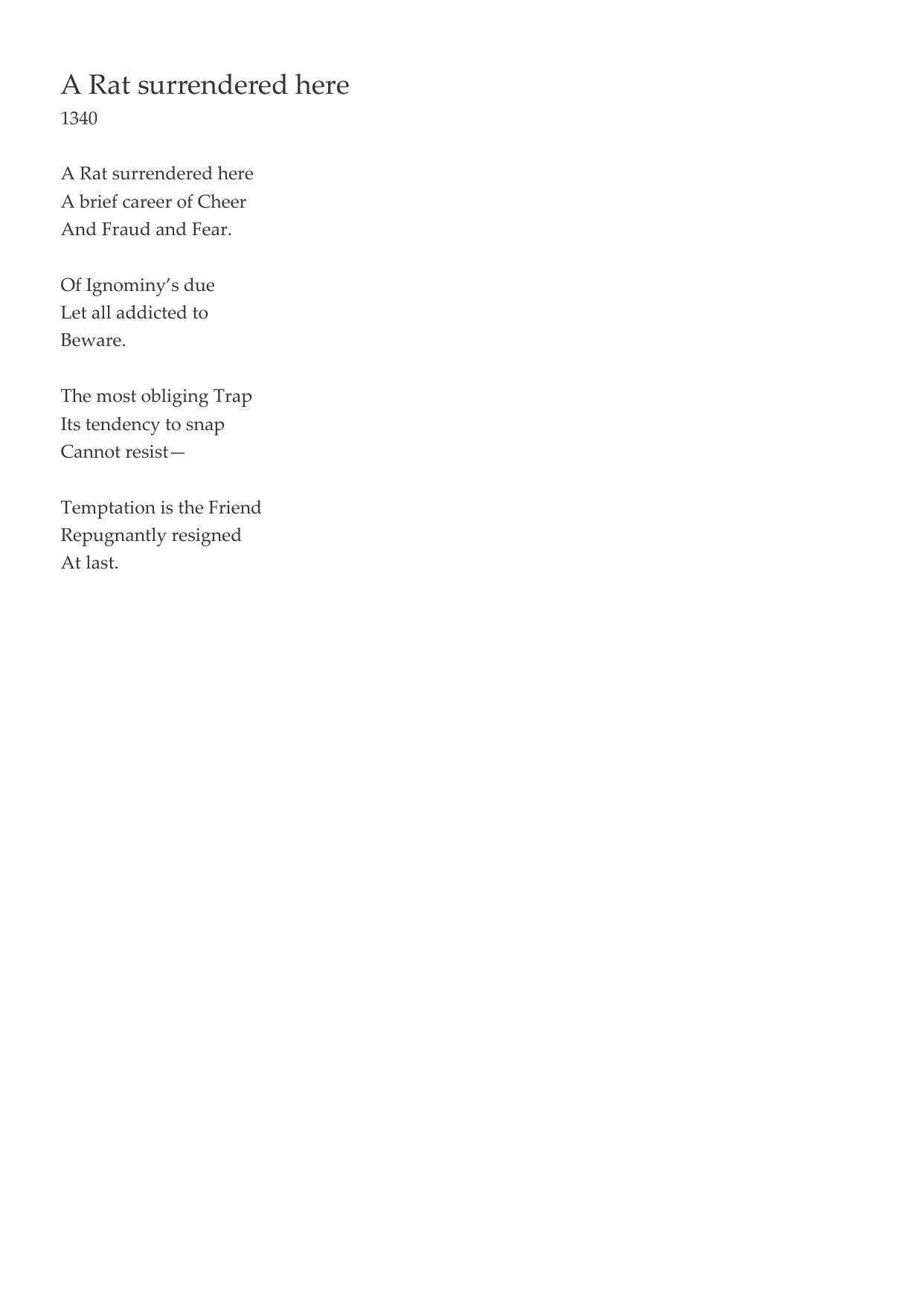 A Rat surrendered here
1340

A Rat surrendered here
A brief career of Cheer
And Fraud and Fear.

Of Ignominy’s due
Let all addicted to
Beware.

The most obliging Trap
Its tendency to snap
Cannot resist—

Temptation is the Friend
Repugnantly resigned
At last.